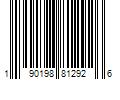 1 90198 81292 6